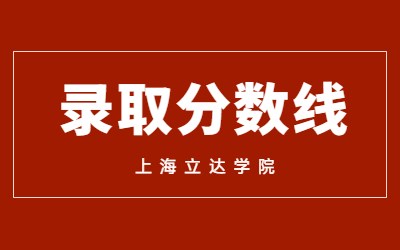 录取分数线

上海立达学院